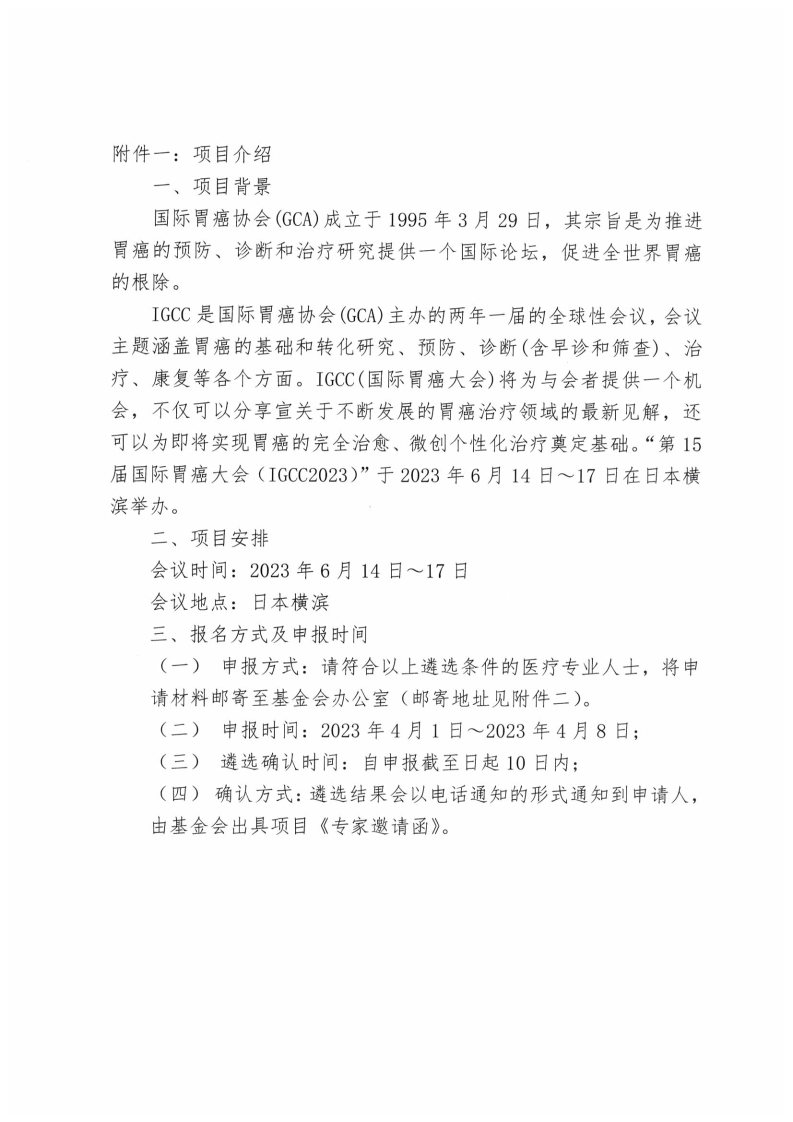 附件一：项目介绍

一、项目背景

国际胃癌协会(GCA)成立于 1995 年 3 月 29 日，其宗旨是为推进胃癌的预防、诊断和治疗研究提供一个国际论坛，促进全世界胃癌的根除。

IGCC 是国际胃癌协会(GCA)主办的两年一届的全球性会议，会议主题涵盖胃癌的基础和转化研究、预防、诊断(含早诊和筛查)、治疗、康复等各个方面。IGCC(国际胃癌大会)将为与会者提供一个机会，不仅可以分享宣关于不断发展的胃癌治疗领域的最新见解，还可以为即将实现胃癌的完全治愈、微创个性化治疗奠定基础。“第 15 届国际胃癌大会（IGCC2023）”于 2023 年 6 月 14 日～17 日在日本横滨举办。

二、项目安排

会议时间：2023 年 6 月 14 日～17 日

会议地点：日本横滨

三、报名方式及申报时间

（一） 申报方式：请符合以上遴选条件的医疗专业人士，将申请材料邮寄至基金会办公室（邮寄地址见附件二）。

（二） 申报时间：2023 年 4 月 1 日～2023 年 4 月 8 日；

（三） 遴选确认时间：自申报截至日起 10 日内；

（四） 确认方式：遴选结果会以电话通知的形式通知到申请人，由基金会出具项目《专家邀请函》。